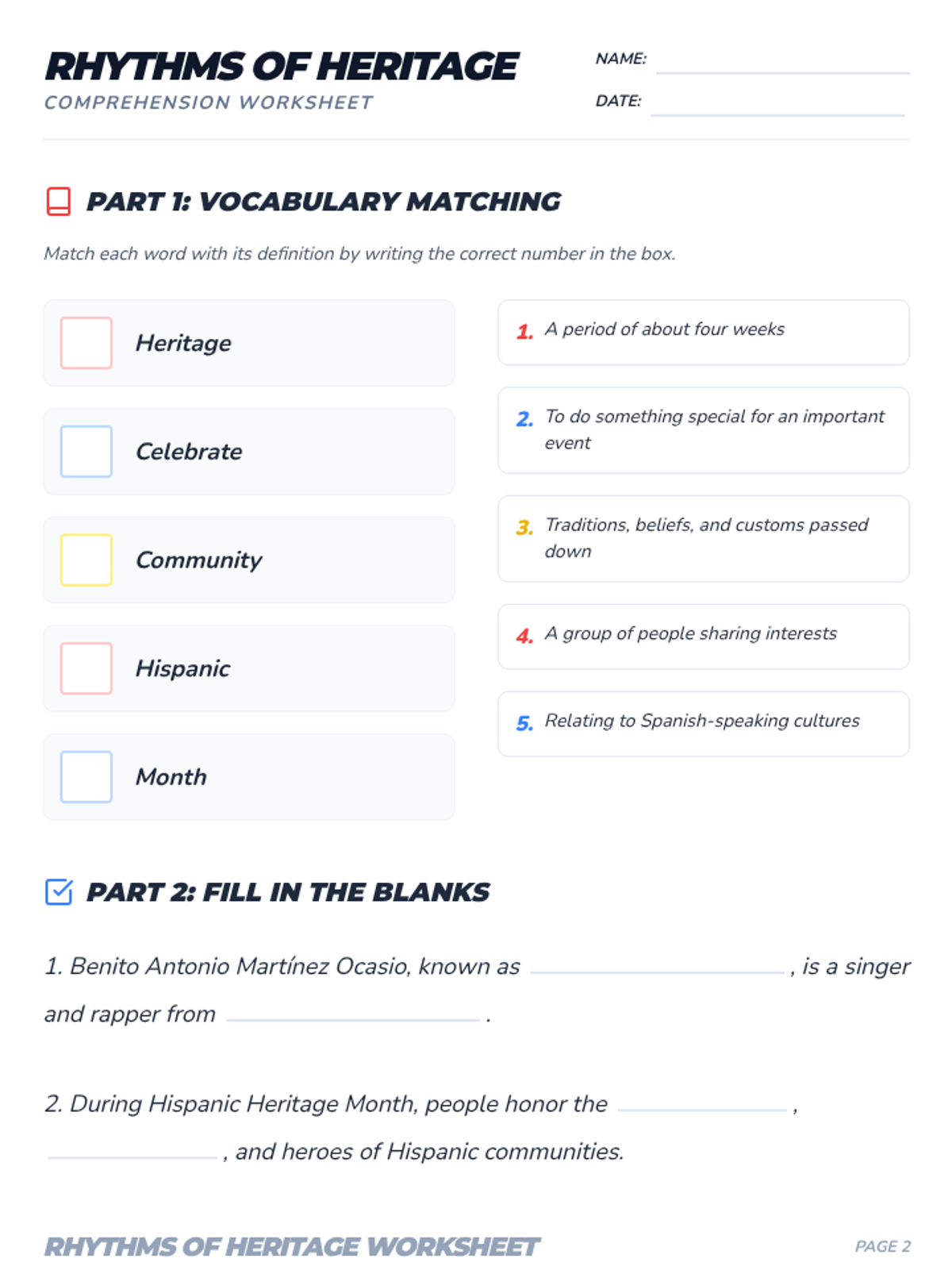 RHYTHMS OF HERITAGE
COMPREHENSION WORKSHEET

NAME: ____
DATE: ____

PART 1: VOCABULARY MATCHING

Match each word with its definition by writing the correct number in the box.

☐ Heritage

☐ Celebrate

☐ Community

☐ Hispanic

☐ Month

1. A period of about four weeks

2. To do something special for an important event

3. Traditions, beliefs, and customs passed down

4. A group of people sharing interests

5. Relating to Spanish-speaking cultures

PART 2: FILL IN THE BLANKS

1. Benito Antonio Martínez Ocasio, known as ____ , is a singer and rapper from ____ .

2. During Hispanic Heritage Month, people honor the ____ , ____ , and heroes of Hispanic communities.

RHYTHMS OF HERITAGE WORKSHEET

PAGE 2